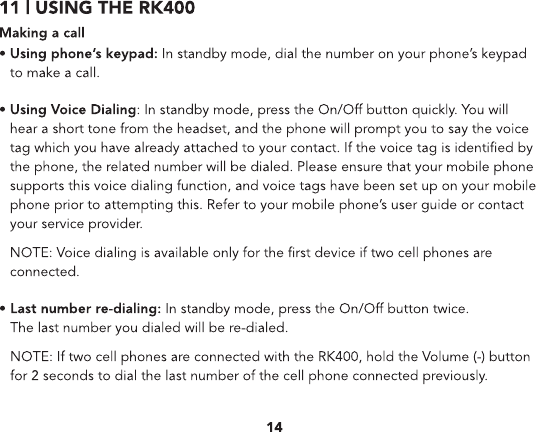 11 | USING THE RK400

Making a call

• Using phone's keypad: In standby mode, dial the number on your phone's keypad to make a call.

• Using Voice Dialing: In standby mode, press the On/Off button quickly. You will hear a short tone from the headset, and the phone will prompt you to say the voice tag which you have already attached to your contact. If the voice tag is identified by the phone, the related number will be dialed. Please ensure that your mobile phone supports this voice dialing function, and voice tags have been set up on your mobile phone prior to attempting this. Refer to your mobile phone's user guide or contact your service provider.

NOTE: Voice dialing is available only for the first device if two cell phones are connected.

• Last number re-dialing: In standby mode, press the On/Off button twice. The last number you dialed will be re-dialed.

NOTE: If two cell phones are connected with the RK400, hold the Volume (-) button for 2 seconds to dial the last number of the cell phone connected previously.

14